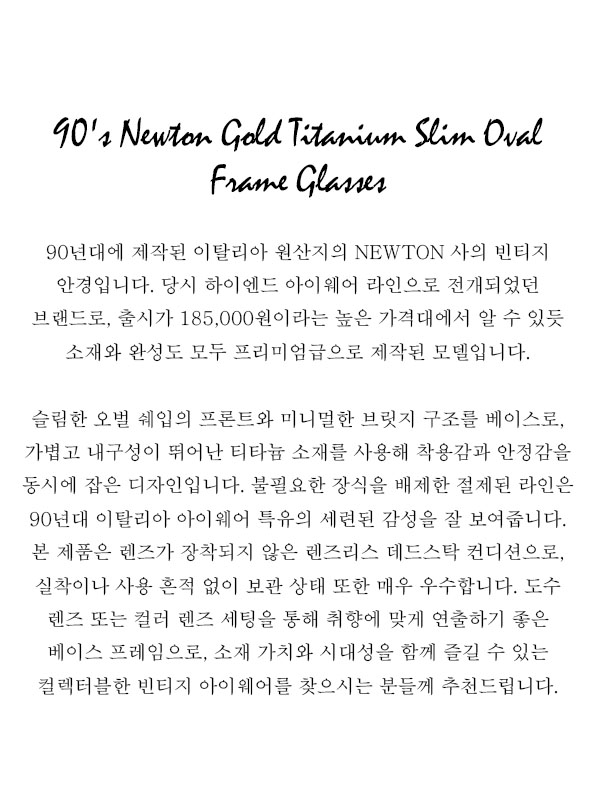 90's Newton Gold Titanium Slim Oval Frame Glasses

90년대에 제작된 이탈리아 원산지의 NEWTON 사의 빈티지 안경입니다. 당시 하이엔드 아이웨어 라인으로 전개되었던 브랜드로, 출시가 185,000원이라는 높은 가격대에서 알 수 있듯 소재와 완성도 모두 프리미엄급으로 제작된 모델입니다.

슬림한 오벌 쉐입의 프론트와 미니멀한 브릿지 구조를 베이스로, 가볍고 내구성이 뛰어난 티타늄 소재를 사용해 착용감과 안정감을 동시에 잡은 디자인입니다. 불필요한 장식을 배제한 절제된 라인은 90년대 이탈리아 아이웨어 특유의 세련된 감성을 잘 보여줍니다. 본 제품은 렌즈가 장착되지 않은 렌즈리스 데드스탁 컨디션으로, 실착이나 사용 흔적 없이 보관 상태 또한 매우 우수합니다. 도수 렌즈 또는 컬러 렌즈 세팅을 통해 취향에 맞게 연출하기 좋은 베이스 프레임으로, 소재 가치와 시대성을 함께 즐길 수 있는 컬렉터블한 빈티지 아이웨어를 찾으시는 분들께 추천드립니다.